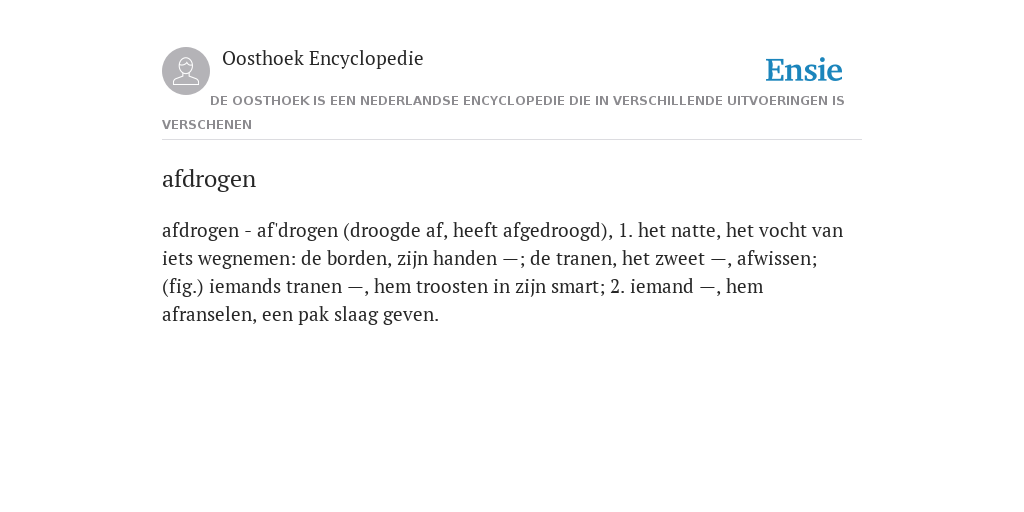 Oosthoek Encyclopedie

Ensie

DE OOSTHOEK IS EEN NEDERLANDSE ENCYCLOPEDIE DIE IN VERSCHILLENDE UITVOERINGEN IS VERSCHENEN

afdrogen

afdrogen - af'drogen (droogde af, heeft afgedroogd), 1. het natte, het vocht van iets wegnemen: de borden, zijn handen —; de tranen, het zweet —, afwissen; (fig.) iemands tranen —, hem troosten in zijn smart; 2. iemand —, hem afranselen, een pak slaag geven.